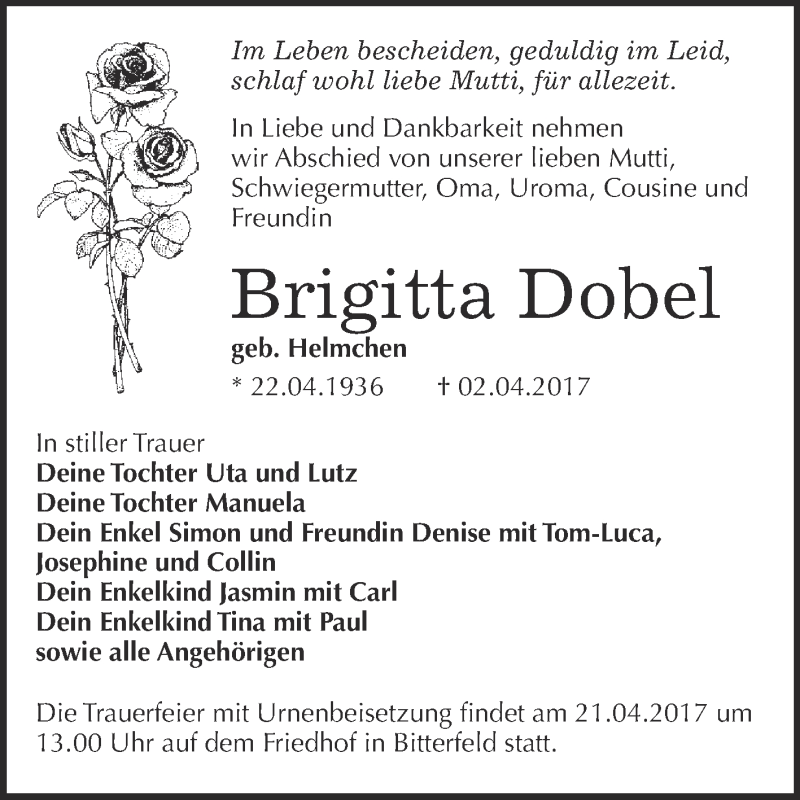 Im Leben bescheiden, geduldig im Leid, schlaf wohl liebe Mutti, für allezeit.

In Liebe und Dankbarkeit nehmen wir Abschied von unserer lieben Mutti, Schwiegermutter, Oma, Uroma, Cousine und Freundin

Brigitta Dobel

geb. Helmchen

* 22.04.1936 † 02.04.2017

In stiller Trauer
Deine Tochter Uta und Lutz
Deine Tochter Manuela
Dein Enkel Simon und Freundin Denise mit Tom-Luca, Josephine und Collin
Dein Enkelkind Jasmin mit Carl
Dein Enkelkind Tina mit Paul
sowie alle Angehörigen

Die Trauerfeier mit Urnenbeisetzung findet am 21.04.2017 um 13.00 Uhr auf dem Friedhof in Bitterfeld statt.